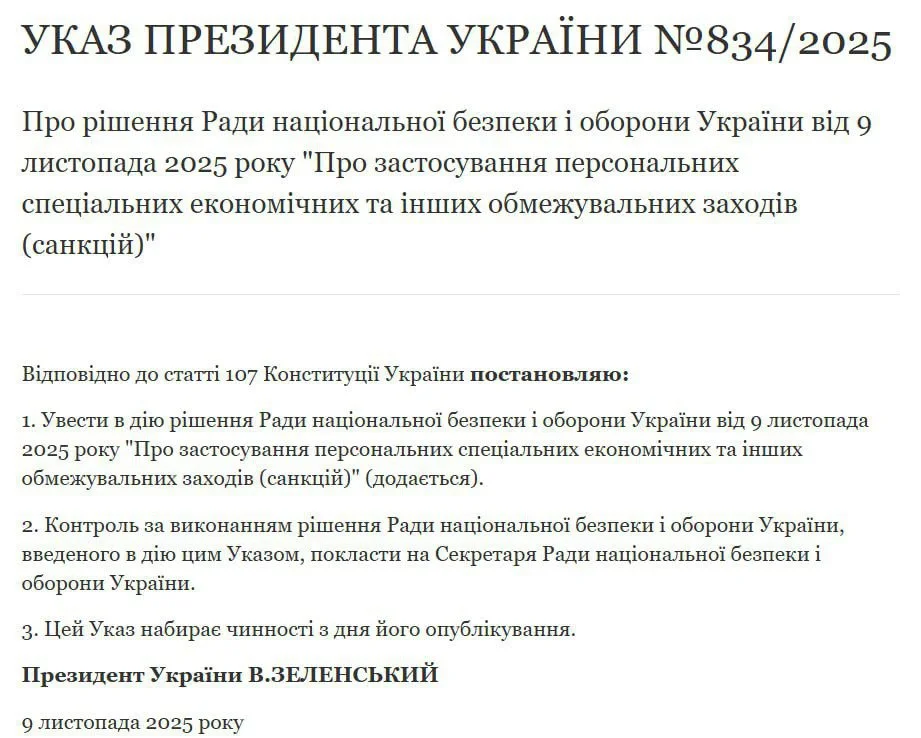 УКАЗ ПРЕЗИДЕНТА УКРАЇНИ №834/2025

Про рішення Ради національної безпеки і оборони України від 9 листопада 2025 року "Про застосування персональних спеціальних економічних та інших обмежувальних заходів (санкцій)"

Відповідно до статті 107 Конституції України постановляю:

1. Увести в дію рішення Ради національної безпеки і оборони України від 9 листопада 2025 року "Про застосування персональних спеціальних економічних та інших обмежувальних заходів (санкцій)" (додається).

2. Контроль за виконанням рішення Ради національної безпеки і оборони України, введеного в дію цим Указом, покласти на Секретаря Ради національної безпеки і оборони України.

3. Цей Указ набирає чинності з дня його опублікування.

Президент України В.ЗЕЛЕНСЬКИЙ

9 листопада 2025 року